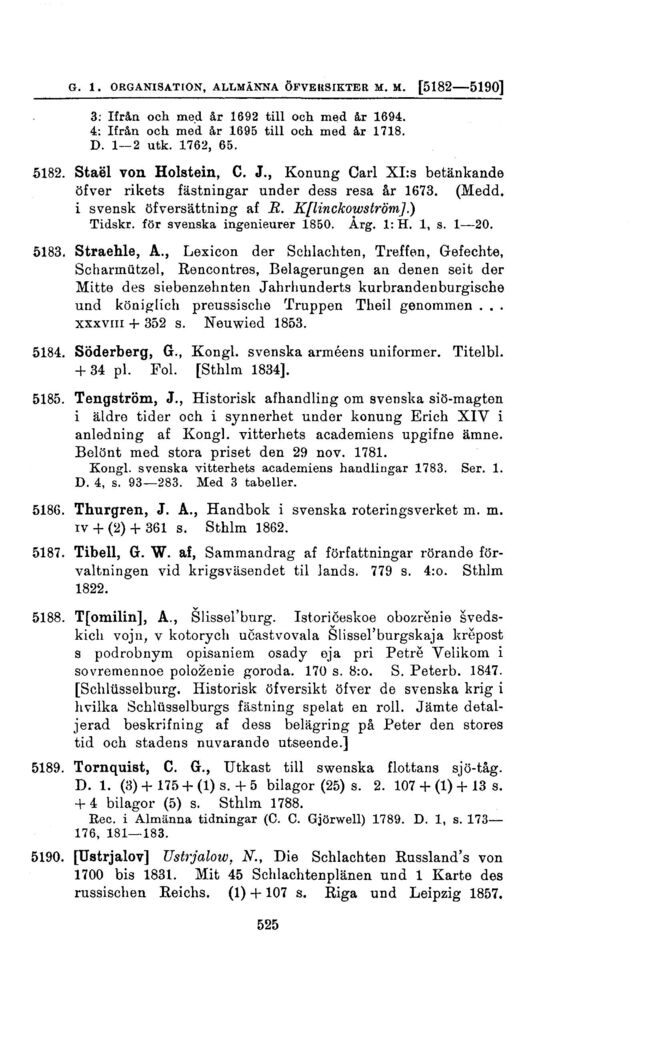 G. 1. ORGANISATION, ALLMÄNNA ÖFVERSIKTER M. M. [5182—5190]

3: Ifrån och med år 1692 till och med år 1694.
4: Ifrån och med år 1695 till och med år 1718.
D. 1—2 utk. 1762, 65.

5182. Staël von Holstein, C. J., Konung Carl XI:s betänkande öfver rikets fästningar under dess resa år 1673. (Medd. i svensk öfversättning af R. K[linckowström].)
Tidskr. för svenska ingenieurer 1850. Årg. 1: H. 1, s. 1—20.

5183. Straehle, A., Lexicon der Schlachten, Treffen, Gefechte, Scharmützel, Rencontres, Belagerungen an denen seit der Mitte des siebenzehnten Jahrhunderts kurbrandenburgische und königlich preussische Truppen Theil genommen . . . XXXVIII + 352 s. Neuwied 1853.

5184. Söderberg, G., Kongl. svenska arméens uniformer. Titelbl. + 34 pl. Fol. [Sthlm 1834].

5185. Tengström, J., Historisk afhandling om svenska siö-magten i äldre tider och i synnerhet under konung Erich XIV i anledning af Kongl. vitterhets academiens upgifne ämne. Belönt med stora priset den 29 nov. 1781.
Kongl. svenska vitterhets academiens handlingar 1783. Ser. 1. D. 4, s. 93—283. Med 3 tabeller.

5186. Thurgren, J. A., Handbok i svenska roteringsverket m. m. IV + (2) + 361 s. Sthlm 1862.

5187. Tibell, G. W. af, Sammandrag af författningar rörande förvaltningen vid krigsväsendet til lands. 779 s. 4:o. Sthlm 1822.

5188. T[omilin], A., Šlissel'burg. Istoričeskoe obozrěnie švedskich vojn, v kotorych učastvovala Šlissel'burgskaja krěpost s podrobnym opisaniem osady eja pri Petrě Velikom i sovremennoe položenie goroda. 170 s. 8:o. S. Peterb. 1847. [Schlüsselburg. Historisk öfversikt öfver de svenska krig i hvilka Schlüsselburgs fästning spelat en roll. Jämte detaljerad beskrifning af dess belägring på Peter den stores tid och stadens nuvarande utseende.]

5189. Tornquist, C. G., Utkast till swenska flottans sjö-tåg. D. 1. (3) + 175 + (1) s. + 5 bilagor (25) s. 2. 107 + (1) + 13 s. + 4 bilagor (5) s. Sthlm 1788.
Rec. i Almänna tidningar (C. C. Gjörwell) 1789. D. 1, s. 173—176, 181—183.

5190. [Ustrjalov] Ustrjalow, N., Die Schlachten Russland's von 1700 bis 1831. Mit 45 Schlachtenplänen und 1 Karte des russischen Reichs. (1) + 107 s. Riga und Leipzig 1857.

525